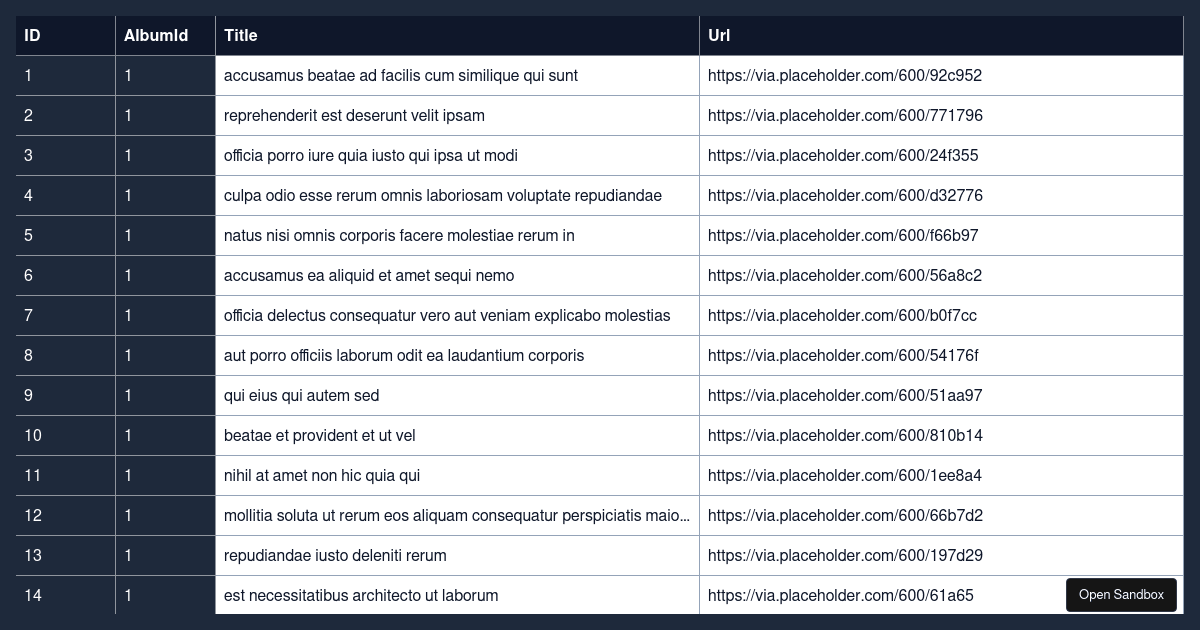 | ID | AlbumId | Title | Url |
|---|---|---|---|
| 1 | 1 | accusamus beatae ad facilis cum similique qui sunt | https://via.placeholder.com/600/92c952 |
| 2 | 1 | reprehenderit est deserunt velit ipsam | https://via.placeholder.com/600/771796 |
| 3 | 1 | officia porro iure quia iusto qui ipsa ut modi | https://via.placeholder.com/600/24f355 |
| 4 | 1 | culpa odio esse rerum omnis laboriosam voluptate repudiandae | https://via.placeholder.com/600/d32776 |
| 5 | 1 | natus nisi omnis corporis facere molestiae rerum in | https://via.placeholder.com/600/f66b97 |
| 6 | 1 | accusamus ea aliquid et amet sequi nemo | https://via.placeholder.com/600/56a8c2 |
| 7 | 1 | officia delectus consequatur vero aut veniam explicabo molestias | https://via.placeholder.com/600/b0f7cc |
| 8 | 1 | aut porro officiis laborum odit ea laudantium corporis | https://via.placeholder.com/600/54176f |
| 9 | 1 | qui eius qui autem sed | https://via.placeholder.com/600/51aa97 |
| 10 | 1 | beatae et provident et ut vel | https://via.placeholder.com/600/810b14 |
| 11 | 1 | nihil at amet non hic quia qui | https://via.placeholder.com/600/1ee8a4 |
| 12 | 1 | mollitia soluta ut rerum eos aliquam consequatur perspiciatis maio... | https://via.placeholder.com/600/66b7d2 |
| 13 | 1 | repudiandae iusto deleniti rerum | https://via.placeholder.com/600/197d29 |
| 14 | 1 | est necessitatibus architecto ut laborum | https://via.placeholder.com/600/61a65 |

Open Sandbox